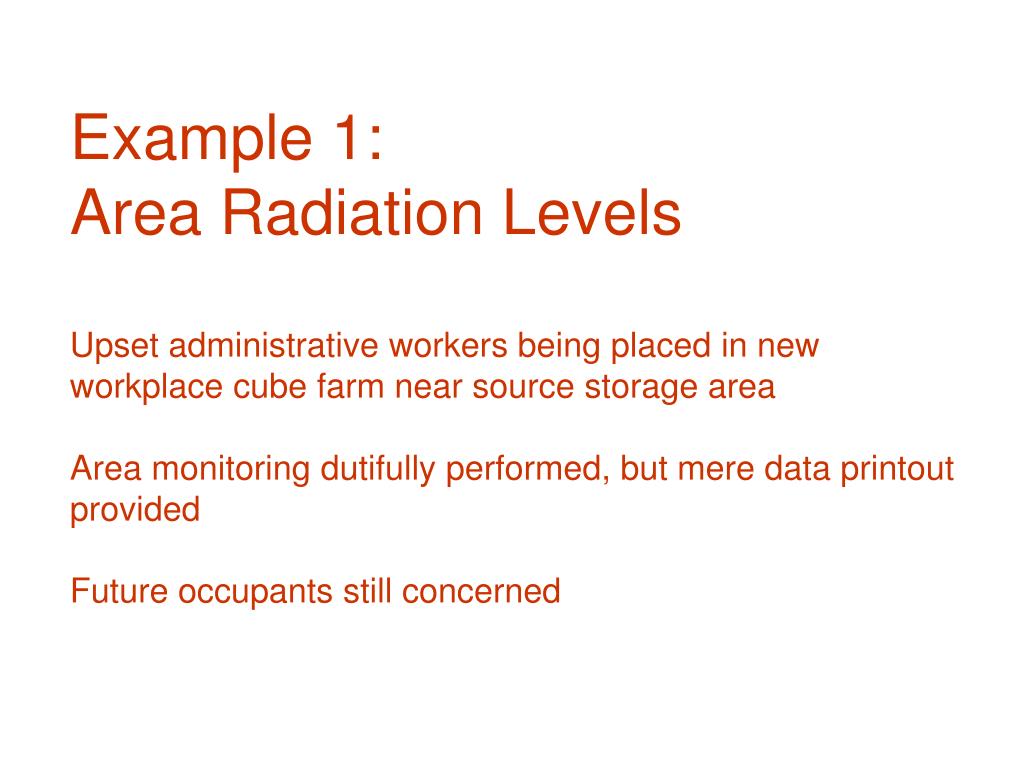 Example 1:
Area Radiation Levels

Upset administrative workers being placed in new workplace cube farm near source storage area

Area monitoring dutifully performed, but mere data printout provided

Future occupants still concerned